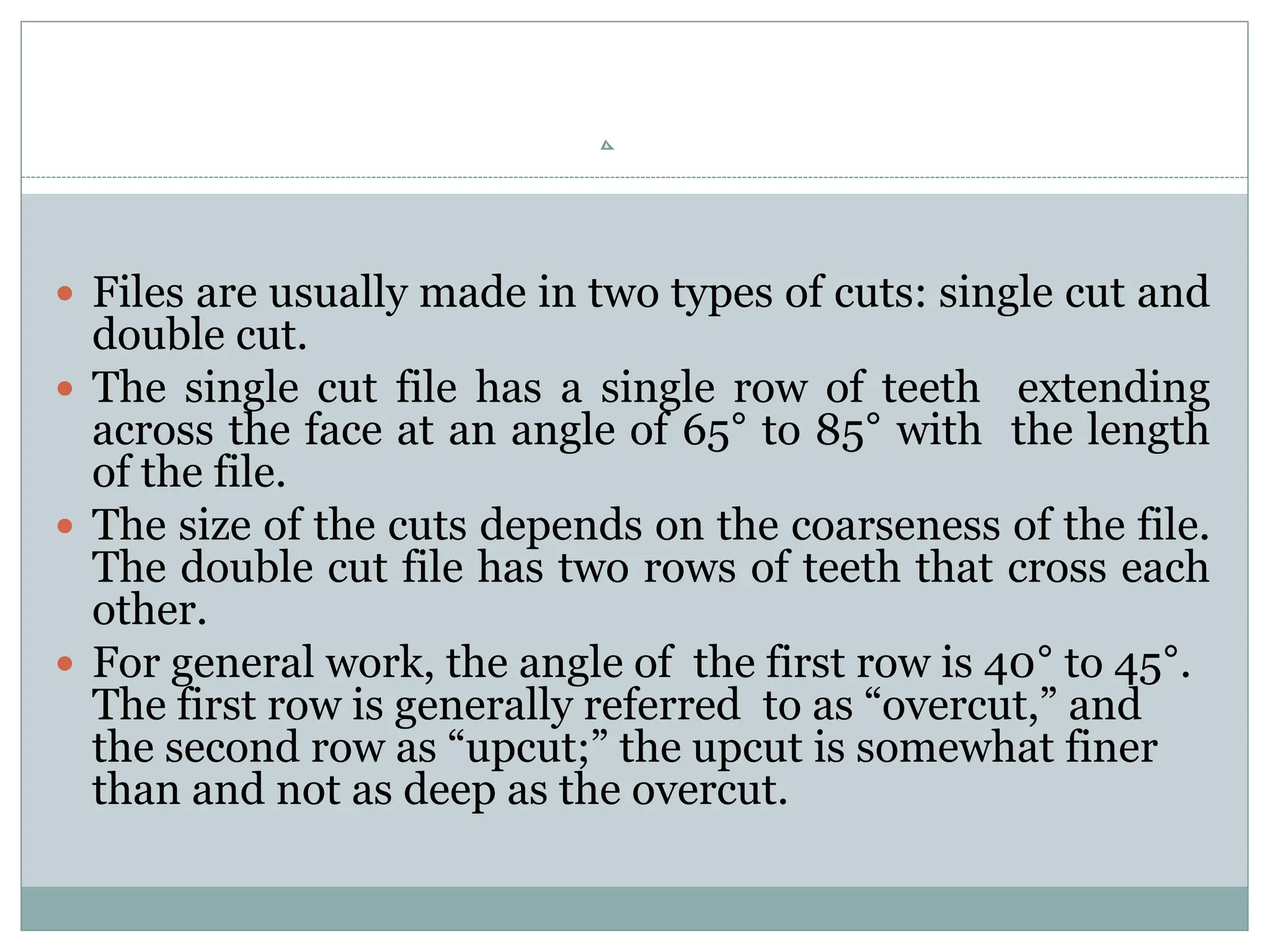 - Files are usually made in two types of cuts: single cut and double cut.
- The single cut file has a single row of teeth extending across the face at an angle of 65° to 85° with the length of the file.
- The size of the cuts depends on the coarseness of the file. The double cut file has two rows of teeth that cross each other.
- For general work, the angle of the first row is 40° to 45°. The first row is generally referred to as “overcut,” and the second row as “upcut;” the upcut is somewhat finer than and not as deep as the overcut.